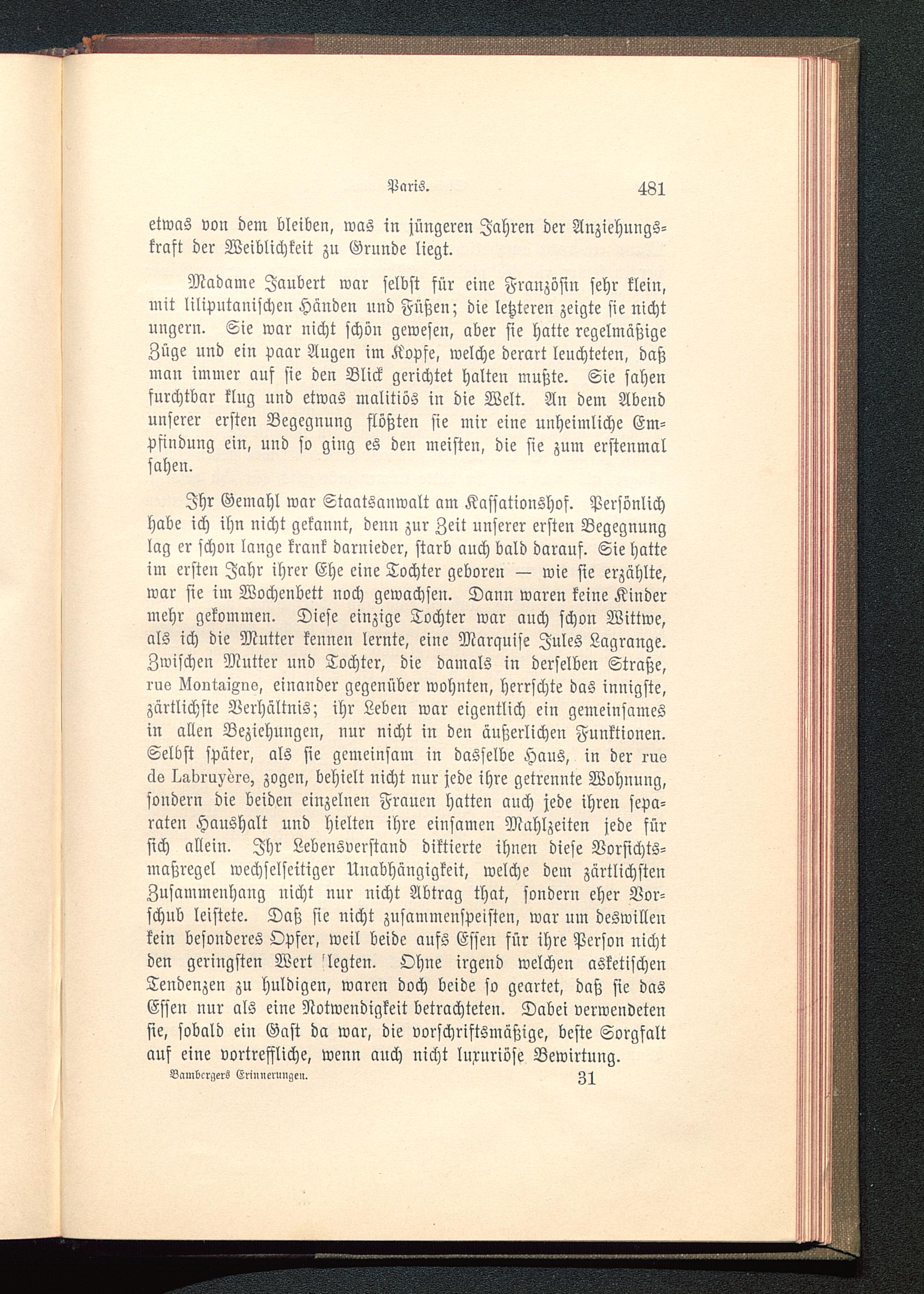 Paris. 481

etwas von dem bleiben, was in jüngeren Jahren der Anziehungskraft der Weiblichkeit zu Grunde liegt.

Madame Jaubert war selbst für eine Französin sehr klein, mit liliputanischen Händen und Füßen; die letzteren zeigte sie nicht ungern. Sie war nicht schön gewesen, aber sie hatte regelmäßige Züge und ein paar Augen im Kopfe, welche derart leuchteten, daß man immer auf sie den Blick gerichtet halten mußte. Sie sahen furchtbar klug und etwas malitiös in die Welt. An dem Abend unserer ersten Begegnung flößten sie mir eine unheimliche Empfindung ein, und so ging es den meisten, die sie zum erstenmal sahen.

Ihr Gemahl war Staatsanwalt am Kassationshof. Persönlich habe ich ihn nicht gekannt, denn zur Zeit unserer ersten Begegnung lag er schon lange krank darnieder, starb auch bald darauf. Sie hatte im ersten Jahr ihrer Ehe eine Tochter geboren — wie sie erzählte, war sie im Wochenbett noch gewachsen. Dann waren keine Kinder mehr gekommen. Diese einzige Tochter war auch schon Wittwe, als ich die Mutter kennen lernte, eine Marquise Jules Lagrange. Zwischen Mutter und Tochter, die damals in derselben Straße, rue Montaigne, einander gegenüber wohnten, herrschte das innigste, zärtlichste Verhältnis; ihr Leben war eigentlich ein gemeinsames in allen Beziehungen, nur nicht in den äußerlichen Funktionen. Selbst später, als sie gemeinsam in dasselbe Haus, in der rue de Labruyère, zogen, behielt nicht nur jede ihre getrennte Wohnung, sondern die beiden einzelnen Frauen hatten auch jede ihren separaten Haushalt und hielten ihre einsamen Mahlzeiten jede für sich allein. Ihr Lebensverstand diktierte ihnen diese Vorsichtsmaßregel wechselseitiger Unabhängigkeit, welche dem zärtlichsten Zusammenhang nicht nur nicht Abtrag that, sondern eher Vorschub leistete. Daß sie nicht zusammenspeisten, war um deswillen kein besonderes Opfer, weil beide aufs Essen für ihre Person nicht den geringsten Wert legten. Ohne irgend welchen asketischen Tendenzen zu huldigen, waren doch beide so geartet, daß sie das Essen nur als eine Notwendigkeit betrachteten. Dabei verwendeten sie, sobald ein Gast da war, die vorschriftsmäßige, beste Sorgfalt auf eine vortreffliche, wenn auch nicht luxuriöse Bewirtung.

Bambergers Erinnerungen. 31